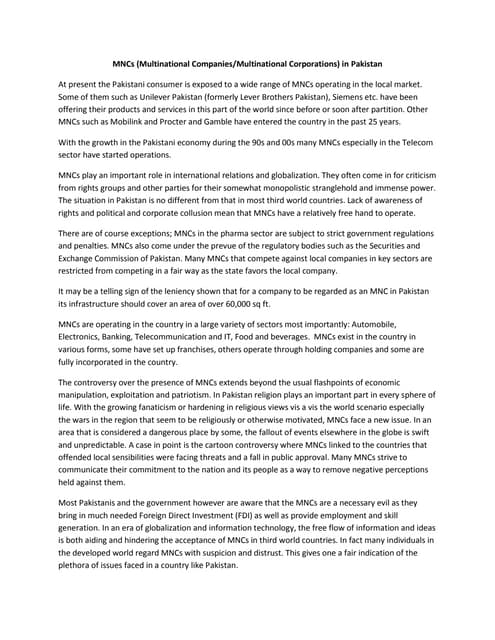 MNCs (Multinational Companies/Multinational Corporations) in Pakistan

At present the Pakistani consumer is exposed to a wide range of MNCs operating in the local market. Some of them such as Unilever Pakistan (formerly Lever Brothers Pakistan), Siemens etc. have been offering their products and services in this part of the world since before or soon after partition. Other MNCs such as Mobilink and Procter and Gamble have entered the country in the past 25 years.

With the growth in the Pakistani economy during the 90s and 00s many MNCs especially in the Telecom sector have started operations.

MNCs play an important role in international relations and globalization. They often come in for criticism from rights groups and other parties for their somewhat monopolistic stranglehold and immense power. The situation in Pakistan is no different from that in most third world countries. Lack of awareness of rights and political and corporate collusion mean that MNCs have a relatively free hand to operate.

There are of course exceptions; MNCs in the pharma sector are subject to strict government regulations and penalties. MNCs also come under the prevue of the regulatory bodies such as the Securities and Exchange Commission of Pakistan. Many MNCs that compete against local companies in key sectors are restricted from competing in a fair way as the state favors the local company.

It may be a telling sign of the leniency shown that for a company to be regarded as an MNC in Pakistan its infrastructure should cover an area of over 60,000 sq ft.

MNCs are operating in the country in a large variety of sectors most importantly: Automobile, Electronics, Banking, Telecommunication and IT, Food and beverages. MNCs exist in the country in various forms, some have set up franchises, others operate through holding companies and some are fully incorporated in the country.

The controversy over the presence of MNCs extends beyond the usual flashpoints of economic manipulation, exploitation and patriotism. In Pakistan religion plays an important part in every sphere of life. With the growing fanaticism or hardening in religious views vis a vis the world scenario especially the wars in the region that seem to be religiously or otherwise motivated, MNCs face a new issue. In an area that is considered a dangerous place by some, the fallout of events elsewhere in the globe is swift and unpredictable. A case in point is the cartoon controversy where MNCs linked to the countries that offended local sensibilities were facing threats and a fall in public approval. Many MNCs strive to communicate their commitment to the nation and its people as a way to remove negative perceptions held against them.

Most Pakistanis and the government however are aware that the MNCs are a necessary evil as they bring in much needed Foreign Direct Investment (FDI) as well as provide employment and skill generation. In an era of globalization and information technology, the free flow of information and ideas is both aiding and hindering the acceptance of MNCs in third world countries. In fact many individuals in the developed world regard MNCs with suspicion and distrust. This gives one a fair indication of the plethora of issues faced in a country like Pakistan.